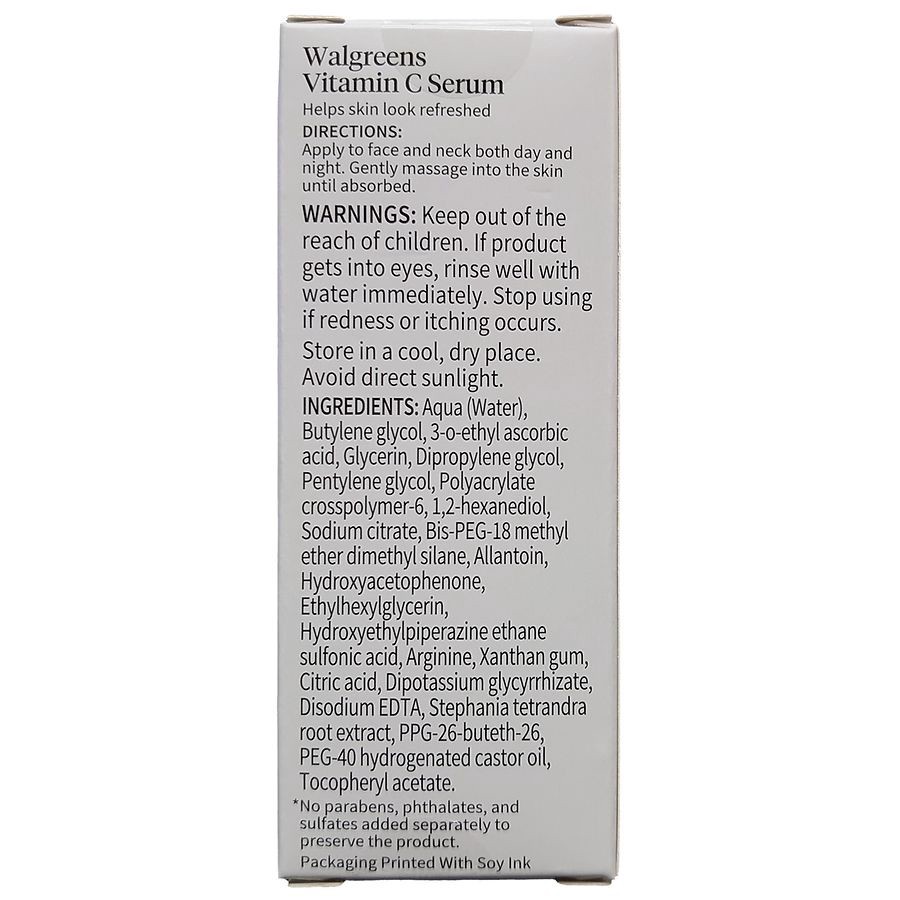 Walgreens
Vitamin C Serum

Helps skin look refreshed

DIRECTIONS:
Apply to face and neck both day and night. Gently massage into the skin until absorbed.

WARNINGS: Keep out of the reach of children. If product gets into eyes, rinse well with water immediately. Stop using if redness or itching occurs.

Store in a cool, dry place. Avoid direct sunlight.

INGREDIENTS: Aqua (Water), Butylene glycol, 3-o-ethyl ascorbic acid, Glycerin, Dipropylene glycol, Pentylene glycol, Polyacrylate crosspolymer-6, 1,2-hexanediol, Sodium citrate, Bis-PEG-18 methyl ether dimethyl silane, Allantoin, Hydroxyacetophenone, Ethylhexylglycerin, Hydroxyethylpiperazine ethane sulfonic acid, Arginine, Xanthan gum, Citric acid, Dipotassium glycyrrhizate, Disodium EDTA, Stephania tetrandra root extract, PPG-26-buteth-26, PEG-40 hydrogenated castor oil, Tocopheryl acetate.

*No parabens, phthalates, and sulfates added separately to preserve the product.

Packaging Printed With Soy Ink